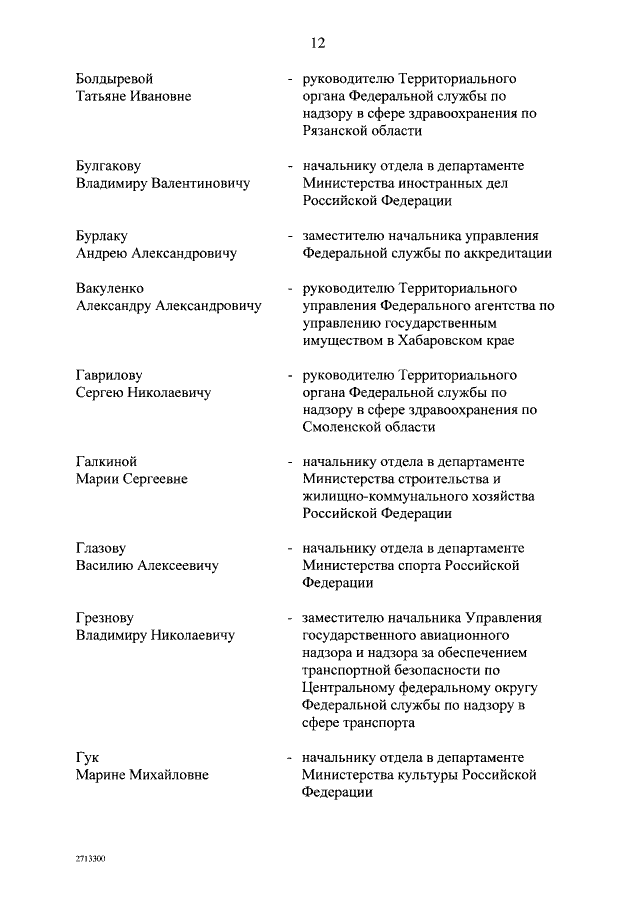 12

Болдыревой Татьяне Ивановне - руководителю Территориального органа Федеральной службы по надзору в сфере здравоохранения по Рязанской области

Булгакову Владимиру Валентиновичу - начальнику отдела в департаменте Министерства иностранных дел Российской Федерации

Бурлаку Андрею Александровичу - заместителю начальника управления Федеральной службы по аккредитации

Вакуленко Александру Александровичу - руководителю Территориального управления Федерального агентства по управлению государственным имуществом в Хабаровском крае

Гаврилову Сергею Николаевичу - руководителю Территориального органа Федеральной службы по надзору в сфере здравоохранения по Смоленской области

Галкиной Марии Сергеевне - начальнику отдела в департаменте Министерства строительства и жилищно-коммунального хозяйства Российской Федерации

Глазову Василию Алексеевичу - начальнику отдела в департаменте Министерства спорта Российской Федерации

Грезнову Владимиру Николаевичу - заместителю начальника Управления государственного авиационного надзора и надзора за обеспечением транспортной безопасности по Центральному федеральному округу Федеральной службы по надзору в сфере транспорта

Гук Марине Михайловне - начальнику отдела в департаменте Министерства культуры Российской Федерации

2713300